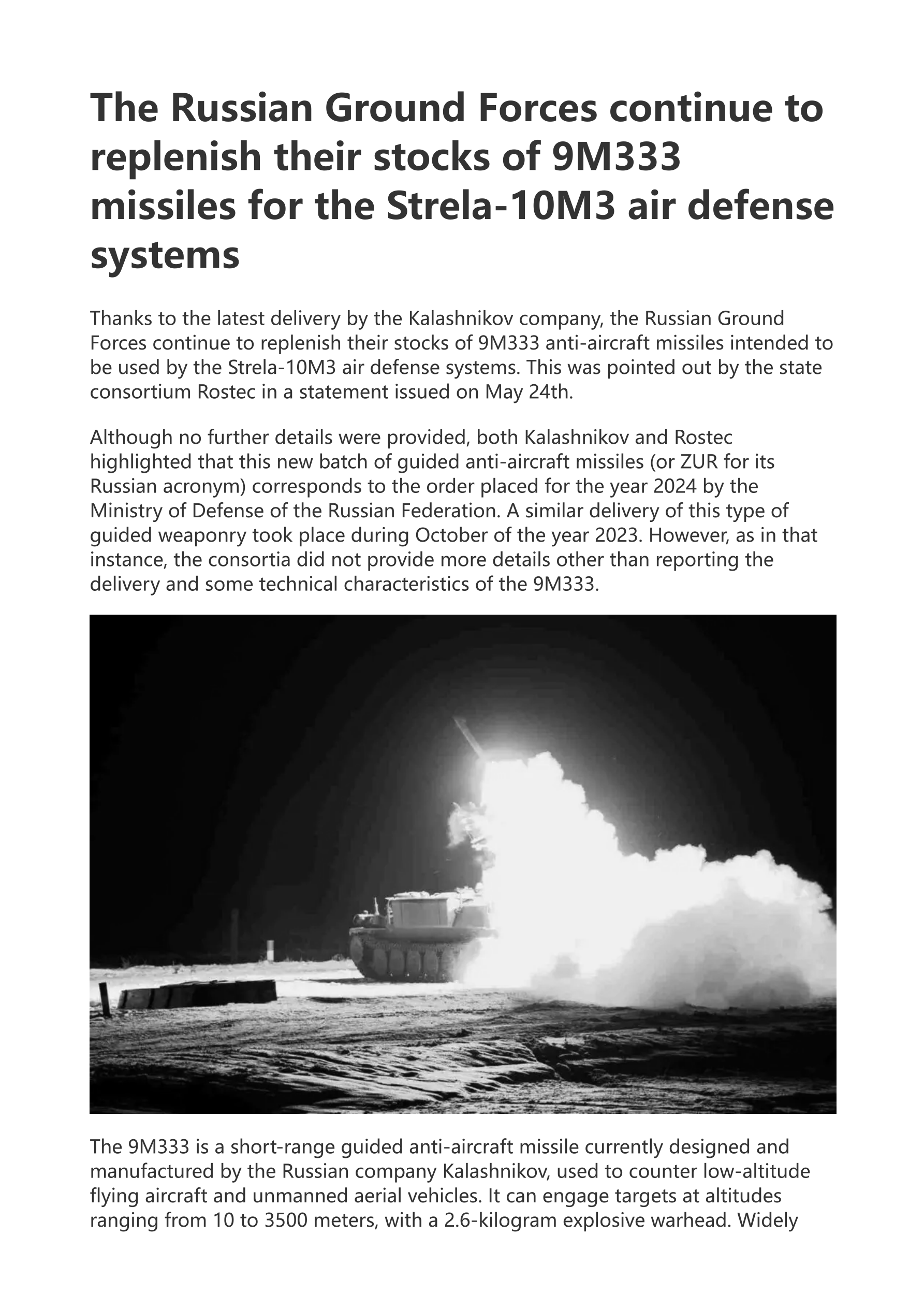 The Russian Ground Forces continue to replenish their stocks of 9M333 missiles for the Strela-10M3 air defense systems

Thanks to the latest delivery by the Kalashnikov company, the Russian Ground Forces continue to replenish their stocks of 9M333 anti-aircraft missiles intended to be used by the Strela-10M3 air defense systems. This was pointed out by the state consortium Rostec in a statement issued on May 24th.

Although no further details were provided, both Kalashnikov and Rostec highlighted that this new batch of guided anti-aircraft missiles (or ZUR for its Russian acronym) corresponds to the order placed for the year 2024 by the Ministry of Defense of the Russian Federation. A similar delivery of this type of guided weaponry took place during October of the year 2023. However, as in that instance, the consortia did not provide more details other than reporting the delivery and some technical characteristics of the 9M333.

The 9M333 is a short-range guided anti-aircraft missile currently designed and manufactured by the Russian company Kalashnikov, used to counter low-altitude flying aircraft and unmanned aerial vehicles. It can engage targets at altitudes ranging from 10 to 3500 meters, with a 2.6-kilogram explosive warhead. Widely